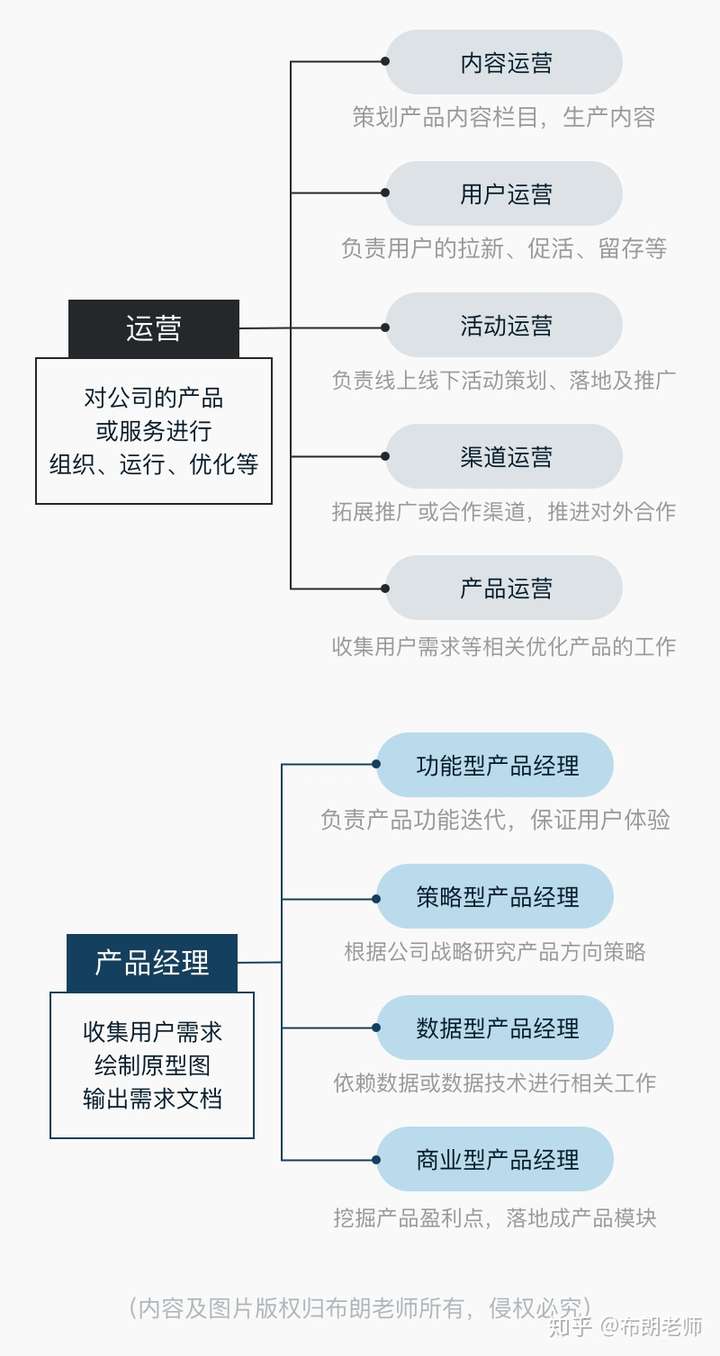 运营

对公司的产品
或服务进行
组织、运行、优化等

内容运营
策划产品内容栏目，生产内容

用户运营
负责用户的拉新、促活、留存等

活动运营
负责线上线下活动策划、落地及推广

渠道运营
拓展推广或合作渠道，推进对外合作

产品运营
收集用户需求等相关优化产品的工作

产品经理

收集用户需求
绘制原型图
输出需求文档

功能型产品经理
负责产品功能迭代，保证用户体验

策略型产品经理
根据公司战略研究产品方向策略

数据型产品经理
依赖数据或数据技术进行相关工作

商业型产品经理
挖掘产品盈利点，落地成产品模块

（内容及图片版权归布朗老师所有，侵权必究）

知乎 @布朗老师